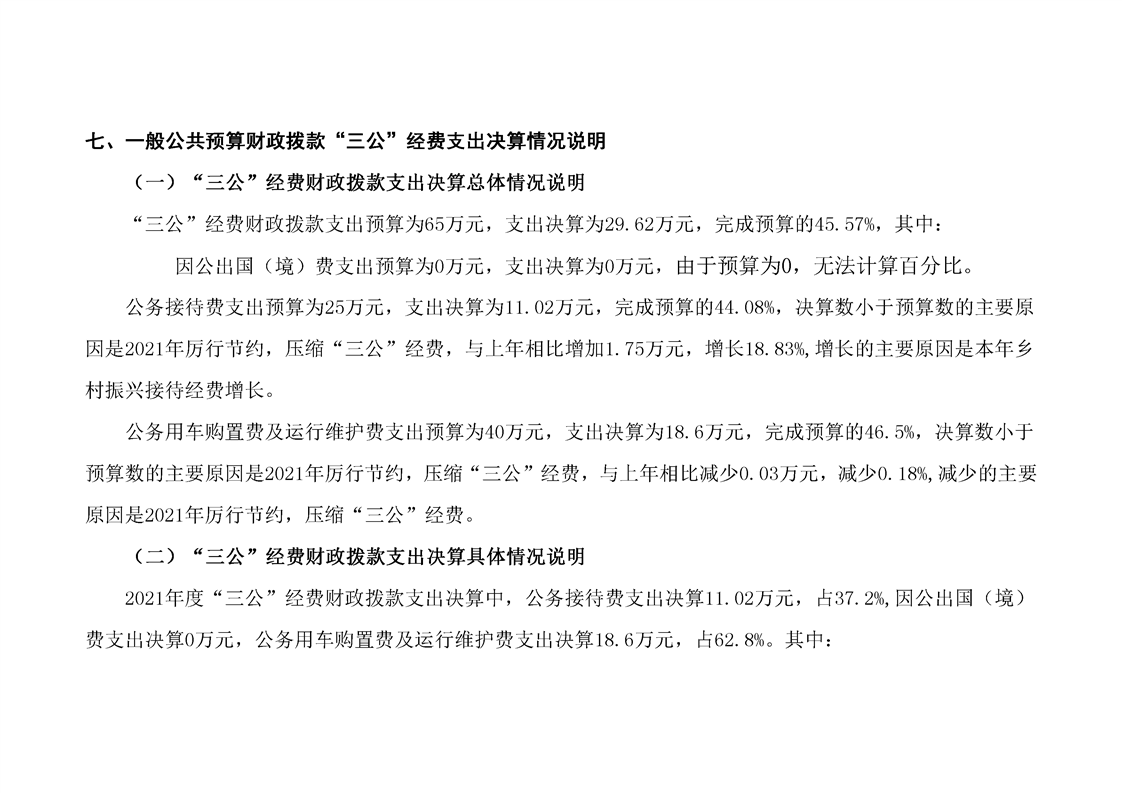 七、一般公共预算财政拨款“三公”经费支出决算情况说明

（一）“三公”经费财政拨款支出决算总体情况说明

“三公”经费财政拨款支出预算为65万元，支出决算为29.62万元，完成预算的45.57%，其中：

因公出国（境）费支出预算为0万元，支出决算为0万元，由于预算为0，无法计算百分比。

公务接待费支出预算为25万元，支出决算为11.02万元，完成预算的44.08%，决算数小于预算数的主要原因是2021年厉行节约，压缩“三公”经费，与上年相比增加1.75万元，增长18.83%,增长的主要原因是本年乡村振兴接待经费增长。

公务用车购置费及运行维护费支出预算为40万元，支出决算为18.6万元，完成预算的46.5%，决算数小于预算数的主要原因是2021年厉行节约，压缩“三公”经费，与上年相比减少0.03万元，减少0.18%,减少的主要原因是2021年厉行节约，压缩“三公”经费。

（二）“三公”经费财政拨款支出决算具体情况说明

2021年度“三公”经费财政拨款支出决算中，公务接待费支出决算11.02万元，占37.2%,因公出国（境）费支出决算0万元，公务用车购置费及运行维护费支出决算18.6万元，占62.8%。其中：